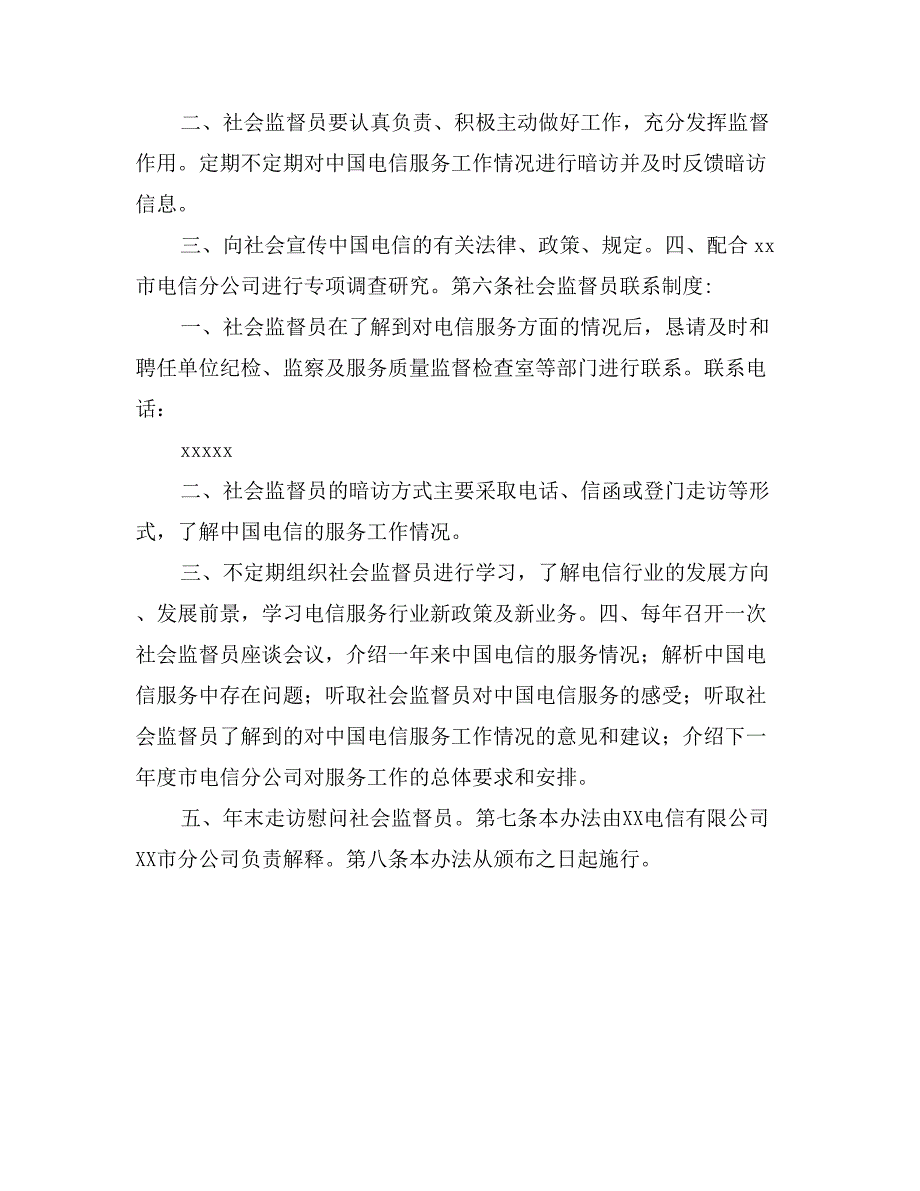 二、社会监督员要认真负责、积极主动做好工作，充分发挥监督作用。定期不定期对中国电信服务工作情况进行暗访并及时反馈暗访信息。

三、向社会宣传中国电信的有关法律、政策、规定。四、配合 xx 市电信分公司进行专项调查研究。第六条社会监督员联系制度:

一、社会监督员在了解到对电信服务方面的情况后，恳请及时和聘任单位纪检、监察及服务质量监督检查室等部门进行联系。联系电话：

xxxxx

二、社会监督员的暗访方式主要采取电话、信函或登门走访等形式，了解中国电信的服务工作情况。

三、不定期组织社会监督员进行学习，了解电信行业的发展方向、发展前景，学习电信服务行业新政策及新业务。四、每年召开一次社会监督员座谈会议，介绍一年来中国电信的服务情况；解析中国电信服务中存在问题；听取社会监督员对中国电信服务的感受；听取社会监督员了解到的对中国电信服务工作情况的意见和建议；介绍下一年度市电信分公司对服务工作的总体要求和安排。

五、年末走访慰问社会监督员。第七条本办法由XX电信有限公司XX市分公司负责解释。第八条本办法从颁布之日起施行。